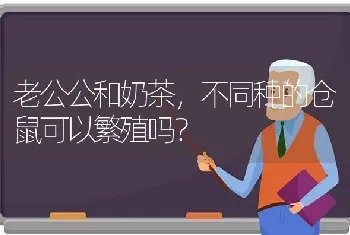 老公公和奶茶，不同种的仓鼠可以繁殖吗？